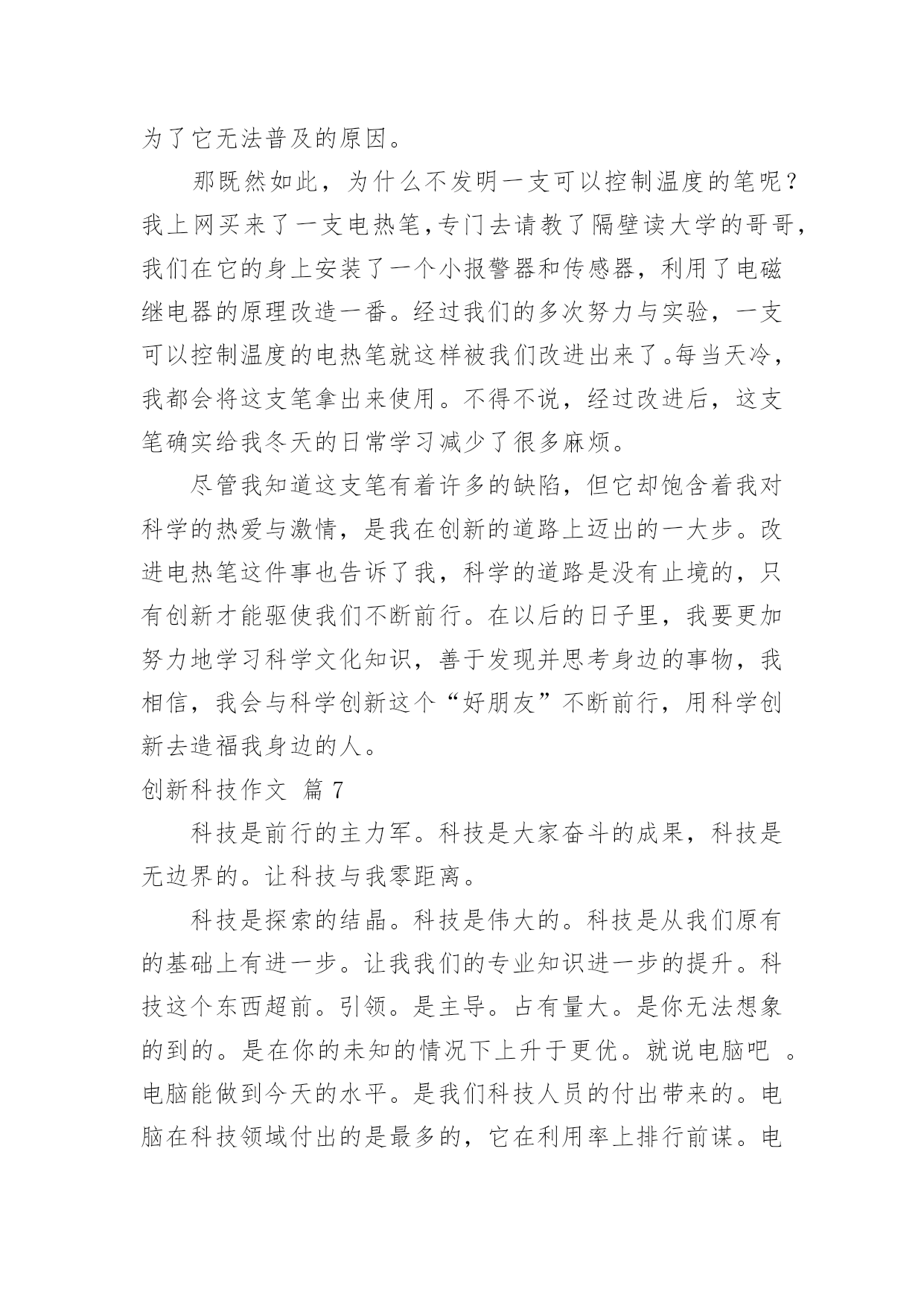 为了它无法普及的原因。

那既然如此，为什么不发明一支可以控制温度的笔呢？我上网买来了一支电热笔,专门去请教了隔壁读大学的哥哥,我们在它的身上安装了一个小报警器和传感器，利用了电磁继电器的原理改造一番。经过我们的多次努力与实验，一支可以控制温度的电热笔就这样被我们改进出来了。每当天冷，我都会将这支笔拿出来使用。不得不说，经过改进后，这支笔确实给我冬天的日常学习减少了很多麻烦。

尽管我知道这支笔有着许多的缺陷，但它却饱含着我对科学的热爱与激情，是我在创新的道路上迈出的一大步。改进电热笔这件事也告诉了我，科学的道路是没有止境的，只有创新才能驱使我们不断前行。在以后的日子里，我要更加努力地学习科学文化知识，善于发现并思考身边的事物，我相信，我会与科学创新这个“好朋友”不断前行，用科学创新去造福我身边的人。

创新科技作文 篇 7

科技是前行的主力军。科技是大家奋斗的成果，科技是无边界的。让科技与我零距离。

科技是探索的结晶。科技是伟大的。科技是从我们原有的基础上有进一步。让我我们的专业知识进一步的提升。科技这个东西超前。引领。是主导。占有量大。是你无法想象的到的。是在你的未知的情况下上升于更优。就说电脑吧 。电脑能做到今天的水平。是我们科技人员的付出带来的。电脑在科技领域付出的是最多的，它在利用率上排行前谋。电